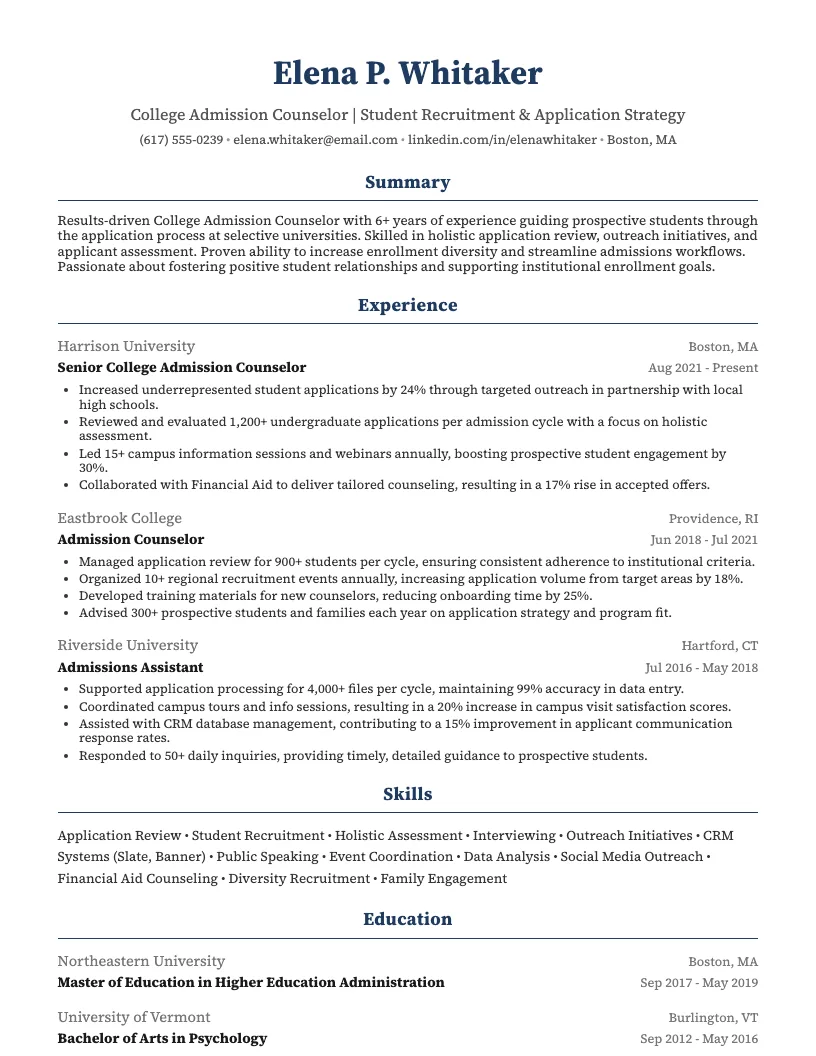 Elena P. Whitaker

College Admission Counselor | Student Recruitment & Application Strategy

(617) 555-0239 • elena.whitaker@email.com • linkedin.com/in/elenawhitaker • Boston, MA

Summary

Results-driven College Admission Counselor with 6+ years of experience guiding prospective students through the application process at selective universities. Skilled in holistic application review, outreach initiatives, and applicant assessment. Proven ability to increase enrollment diversity and streamline admissions workflows. Passionate about fostering positive student relationships and supporting institutional enrollment goals.

Experience

Harrison University
Boston, MA
Senior College Admission Counselor
Aug 2021 - Present

• Increased underrepresented student applications by 24% through targeted outreach in partnership with local high schools.
• Reviewed and evaluated 1,200+ undergraduate applications per admission cycle with a focus on holistic assessment.
• Led 15+ campus information sessions and webinars annually, boosting prospective student engagement by 30%.
• Collaborated with Financial Aid to deliver tailored counseling, resulting in a 17% rise in accepted offers.

Eastbrook College
Providence, RI
Admission Counselor
Jun 2018 - Jul 2021

• Managed application review for 900+ students per cycle, ensuring consistent adherence to institutional criteria.
• Organized 10+ regional recruitment events annually, increasing application volume from target areas by 18%.
• Developed training materials for new counselors, reducing onboarding time by 25%.
• Advised 300+ prospective students and families each year on application strategy and program fit.

Riverside University
Hartford, CT
Admissions Assistant
Jul 2016 - May 2018

• Supported application processing for 4,000+ files per cycle, maintaining 99% accuracy in data entry.
• Coordinated campus tours and info sessions, resulting in a 20% increase in campus visit satisfaction scores.
• Assisted with CRM database management, contributing to a 15% improvement in applicant communication response rates.
• Responded to 50+ daily inquiries, providing timely, detailed guidance to prospective students.

Skills

Application Review • Student Recruitment • Holistic Assessment • Interviewing • Outreach Initiatives • CRM Systems (Slate, Banner) • Public Speaking • Event Coordination • Data Analysis • Social Media Outreach • Financial Aid Counseling • Diversity Recruitment • Family Engagement

Education

Northeastern University
Boston, MA
Master of Education in Higher Education Administration
Sep 2017 - May 2019

University of Vermont
Burlington, VT
Bachelor of Arts in Psychology
Sep 2012 - May 2016